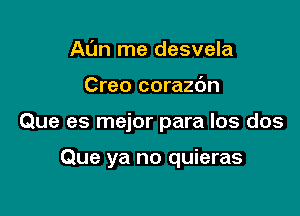 Aún me desvela

Creo corazón

Que es mejor para los dos

Que ya no quieras